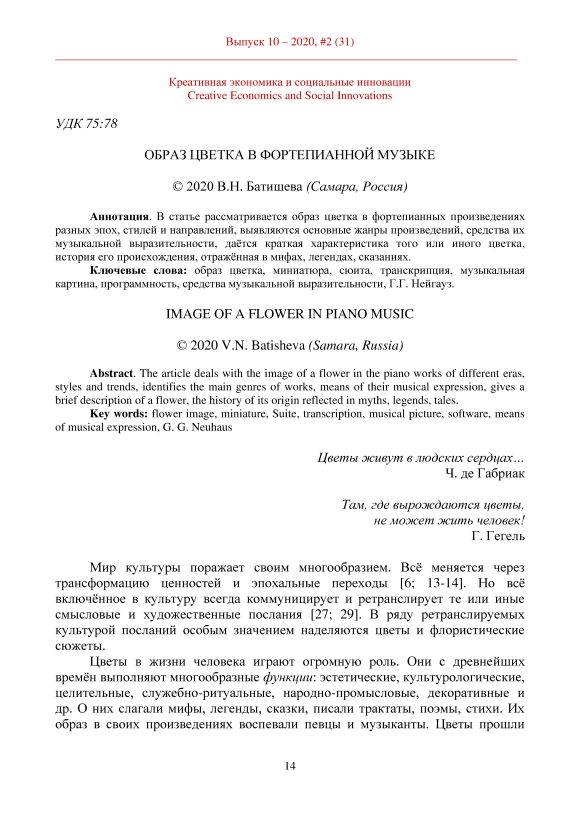 Выпуск 10 – 2020, #2 (31)

Креативная экономика и социальные инновации
Creative Economics and Social Innovations

УДК 75:78

ОБРАЗ ЦВЕТКА В ФОРТЕПИАННОЙ МУЗЫКЕ

© 2020 В.Н. Батишева (Самара, Россия)

Аннотация. В статье рассматривается образ цветка в фортепианных произведениях разных эпох, стилей и направлений, выявляются основные жанры произведений, средства их музыкальной выразительности, даётся краткая характеристика того или иного цветка, история его происхождения, отражённая в мифах, легендах, сказаниях.

Ключевые слова: образ цветка, миниатюра, сюита, транскрипция, музыкальная картина, программность, средства музыкальной выразительности, Г.Г. Нейгауз.

IMAGE OF A FLOWER IN PIANO MUSIC

© 2020 V.N. Batisheva (Samara, Russia)

Abstract. The article deals with the image of a flower in the piano works of different eras, styles and trends, identifies the main genres of works, means of their musical expression, gives a brief description of a flower, the history of its origin reflected in myths, legends, tales.

Key words: flower image, miniature, Suite, transcription, musical picture, software, means of musical expression, G. G. Neuhaus

Цветы живут в людских сердцах…
Ч. де Габриак

Там, где вырождаются цветы,
не может жить человек!
Г. Гегель

Мир культуры поражает своим многообразием. Всё меняется через трансформацию ценностей и эпохальные переходы [6; 13-14]. Но всё включённое в культуру всегда коммуницирует и ретранслирует те или иные смысловые и художественные послания [27; 29]. В ряду ретранслируемых культурой посланий особым значением наделяются цветы и флористические сюжеты.

Цветы в жизни человека играют огромную роль. Они с древнейших времён выполняют многообразные функции: эстетические, культурологические, целительные, служебно-ритуальные, народно-промысловые, декоративные и др. О них слагали мифы, легенды, сказки, писали трактаты, поэмы, стихи. Их образ в своих произведениях воспевали певцы и музыканты. Цветы прошли

14